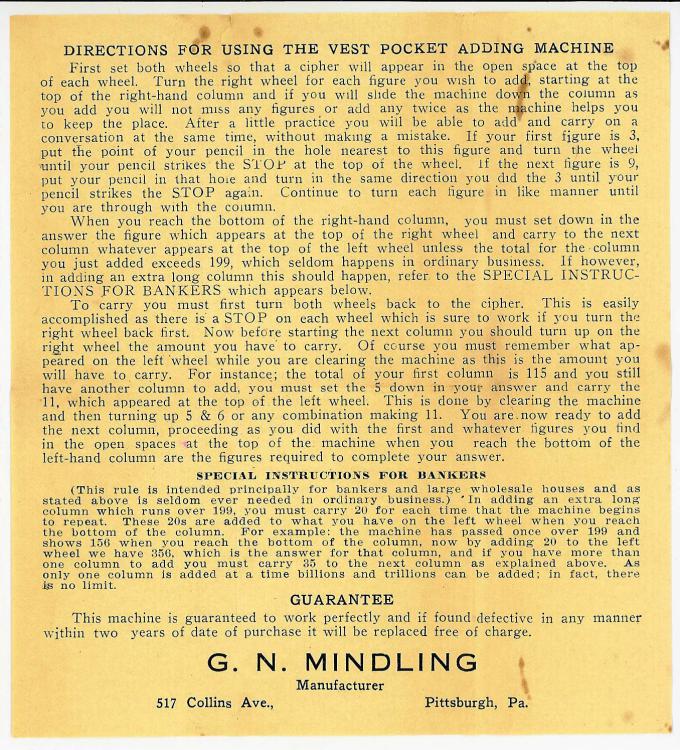 DIRECTIONS FOR USING THE VEST POCKET ADDING MACHINE

First set both wheels so that a cipher will appear in the open space at the top of each wheel. Turn the right wheel for each figure you wish to add, starting at the top of the right-hand column and if you will slide the machine down the column as you add you will not miss any figures or add any twice as the machine helps you to keep the place. After a little practice you will be able to add and carry on a conversation at the same time, without making a mistake. If your first figure is 3, put the point of your pencil in the hole nearest to this figure and turn the wheel until your pencil strikes the STOP at the top of the wheel. If the next figure is 9, put your pencil in that hole and turn in the same direction you did the 3 until your pencil strikes the STOP again. Continue to turn each figure in like manner until you are through with the column.

When you reach the bottom of the right-hand column, you must set down in the answer the figure which appears at the top of the right wheel and carry to the next column whatever appears at the top of the left wheel unless the total for the column you just added exceeds 199, which seldom happens in ordinary business. If however, in adding an extra long column this should happen, refer to the SPECIAL INSTRUCTIONS FOR BANKERS which appears below.

To carry you must first turn both wheels back to the cipher. This is easily accomplished as there is a STOP on each wheel which is sure to work if you turn the right wheel back first. Now before starting the next column you should turn up on the right wheel the amount you have to carry. Of course you must remember what appeared on the left wheel while you are clearing the machine as this is the amount you will have to carry. For instance; the total of your first column is 115 and you still have another column to add, you must set the 5 down in your answer and carry the 11, which appeared at the top of the left wheel. This is done by clearing the machine and then turning up 5 & 6 or any combination making 11. You are now ready to add the next column, proceeding as you did with the first and whatever figures you find in the open spaces at the top of the machine when you reach the bottom of the left-hand column are the figures required to complete your answer.

SPECIAL INSTRUCTIONS FOR BANKERS

(This rule is intended principally for bankers and large wholesale houses and as stated above is seldom ever needed in ordinary business.) In adding an extra long column which runs over 199, you must carry 20 for each time that the machine begins to repeat. These 20s are added to what you have on the left wheel when you reach the bottom of the column. For example: the machine has passed once over 199 and shows 156 when you reach the bottom of the column, now by adding 20 to the left wheel we have 356, which is the answer for that column, and if you have more than one column to add you must carry 35 to the next column as explained above. As only one column is added at a time billions and trillions can be added; in fact, there is no limit.

GUARANTEE

This machine is guaranteed to work perfectly and if found defective in any manner within two years of date of purchase it will be replaced free of charge.

G. N. MINDLING
Manufacturer
517 Collins Ave., Pittsburgh, Pa.